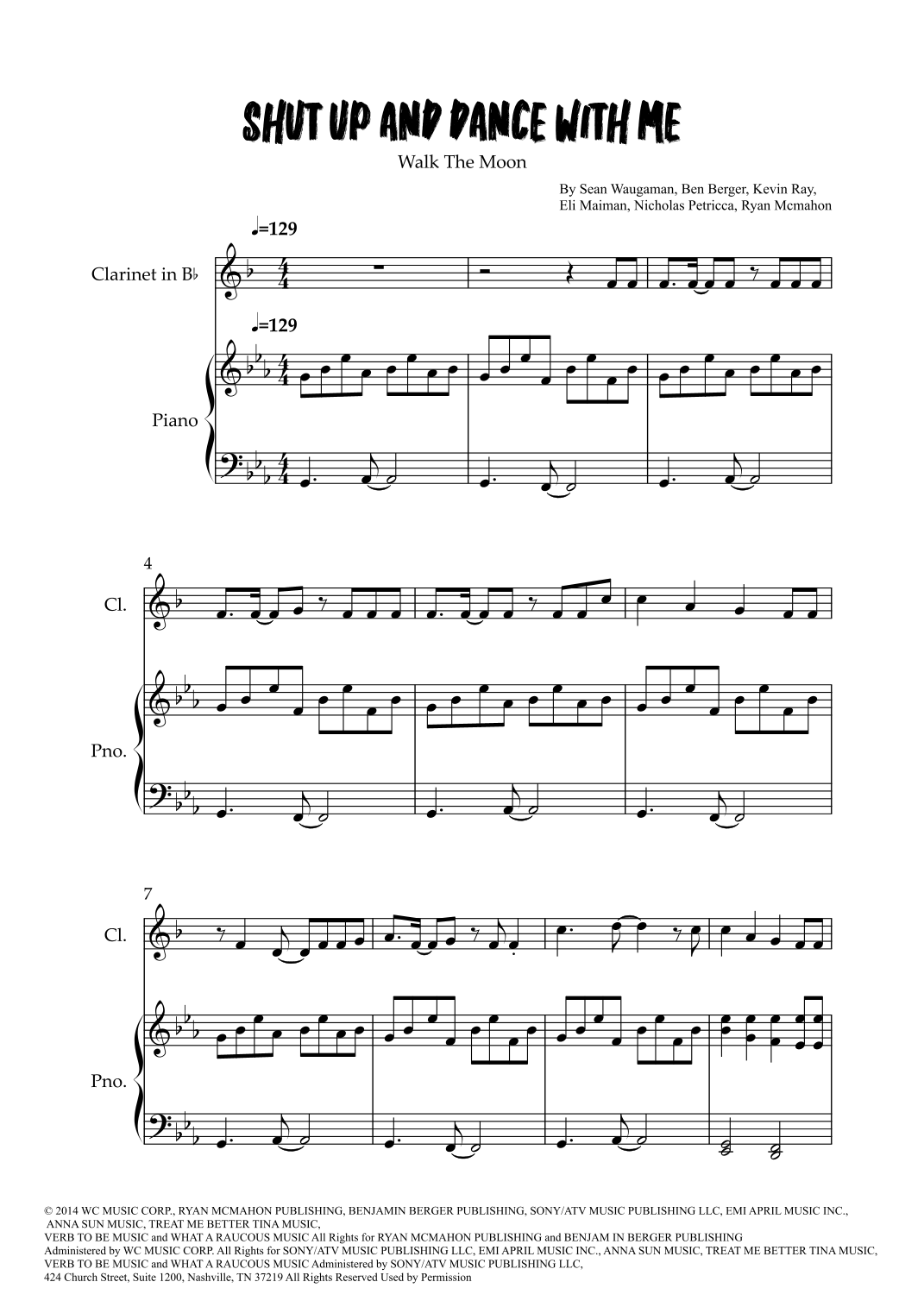 SHUT UP AND DANCE WITH ME

Walk The Moon

By Sean Waugaman, Ben Berger, Kevin Ray,
Eli Maiman, Nicholas Petricca, Ryan Mcmahon

♩=129

Clarinet in B♭

♩=129

Piano

4

Cl.

Pno.

7

Cl.

Pno.

© 2014 WC MUSIC CORP., RYAN MCMAHON PUBLISHING, BENJAMIN BERGER PUBLISHING, SONY/ATV MUSIC PUBLISHING LLC, EMI APRIL MUSIC INC., ANNA SUN MUSIC, TREAT ME BETTER TINA MUSIC, VERB TO BE MUSIC and WHAT A RAUCOUS MUSIC All Rights for RYAN MCMAHON PUBLISHING and BENJAM IN BERGER PUBLISHING Administered by WC MUSIC CORP. All Rights for SONY/ATV MUSIC PUBLISHING LLC, EMI APRIL MUSIC INC., ANNA SUN MUSIC, TREAT ME BETTER TINA MUSIC, VERB TO BE MUSIC and WHAT A RAUCOUS MUSIC Administered by SONY/ATV MUSIC PUBLISHING LLC, 424 Church Street, Suite 1200, Nashville, TN 37219 All Rights Reserved Used by Permission